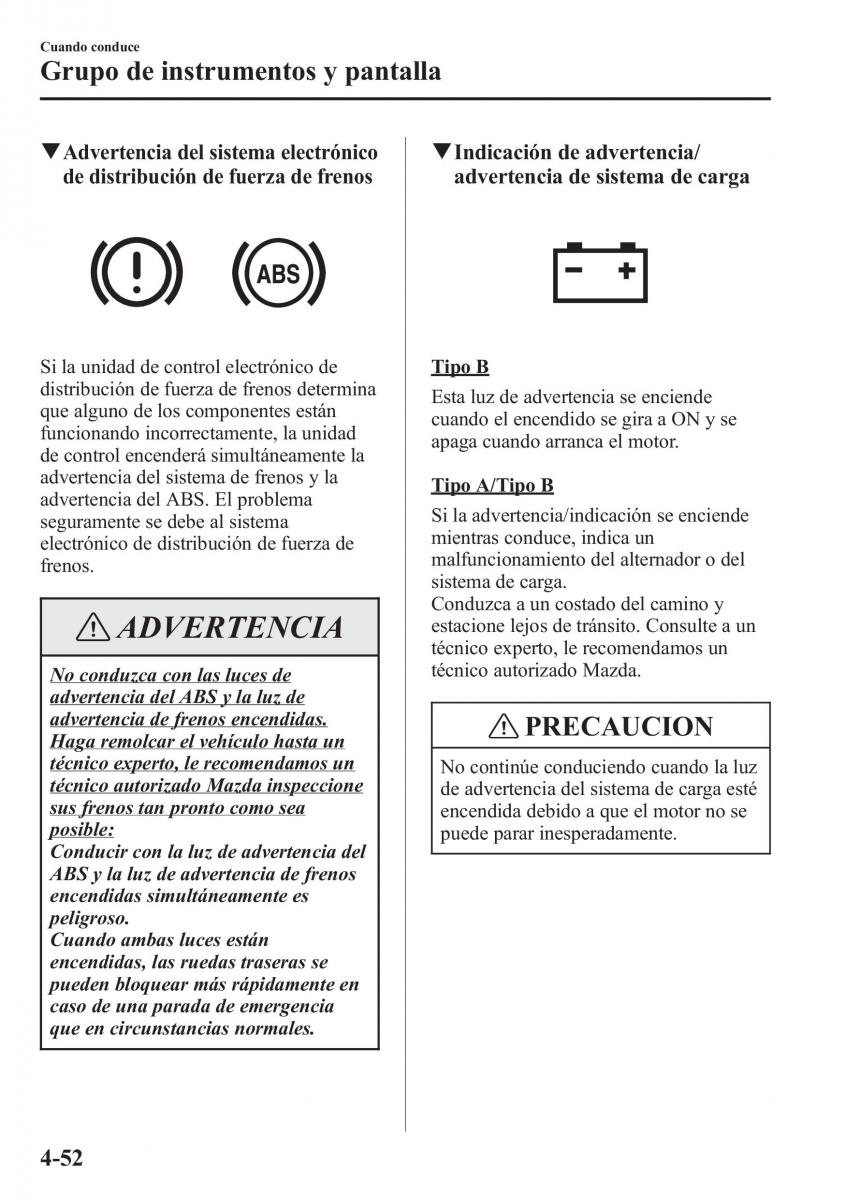 Cuando conduce
Grupo de instrumentos y pantalla

▼Advertencia del sistema electrónico de distribución de fuerza de frenos

ABS

Si la unidad de control electrónico de distribución de fuerza de frenos determina que alguno de los componentes están funcionando incorrectamente, la unidad de control encenderá simultáneamente la advertencia del sistema de frenos y la advertencia del ABS. El problema seguramente se debe al sistema electrónico de distribución de fuerza de frenos.

ADVERTENCIA

No conduzca con las luces de advertencia del ABS y la luz de advertencia de frenos encendidas. Haga remolcar el vehículo hasta un técnico experto, le recomendamos un técnico autorizado Mazda inspeccione sus frenos tan pronto como sea posible:
Conducir con la luz de advertencia del ABS y la luz de advertencia de frenos encendidas simultáneamente es peligroso.
Cuando ambas luces están encendidas, las ruedas traseras se pueden bloquear más rápidamente en caso de una parada de emergencia que en circunstancias normales.

▼Indicación de advertencia/ advertencia de sistema de carga

Tipo B
Esta luz de advertencia se enciende cuando el encendido se gira a ON y se apaga cuando arranca el motor.

Tipo A/Tipo B
Si la advertencia/indicación se enciende mientras conduce, indica un malfuncionamiento del alternador o del sistema de carga.
Conduzca a un costado del camino y estacione lejos de tránsito. Consulte a un técnico experto, le recomendamos un técnico autorizado Mazda.

PRECAUCION

No continúe conduciendo cuando la luz de advertencia del sistema de carga esté encendida debido a que el motor no se puede parar inesperadamente.

4-52